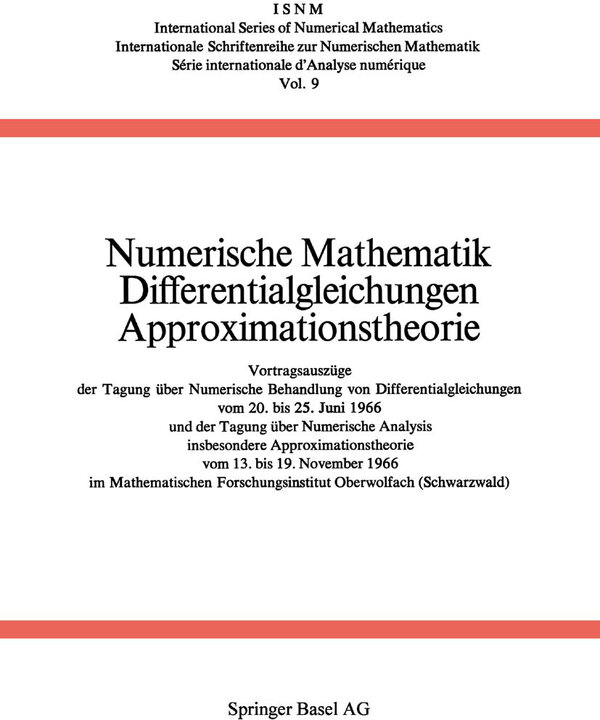 ISNM
International Series of Numerical Mathematics
Internationale Schriftenreihe zur Numerischen Mathematik
Série internationale d'Analyse numérique
Vol. 9

Numerische Mathematik
Differentialgleichungen
Approximationstheorie

Vortragsauszüge
der Tagung über Numerische Behandlung von Differentialgleichungen
vom 20. bis 25. Juni 1966
und der Tagung über Numerische Analysis
insbesondere Approximationstheorie
vom 13. bis 19. November 1966
im Mathematischen Forschungsinstitut Oberwolfach (Schwarzwald)

Springer Basel AG